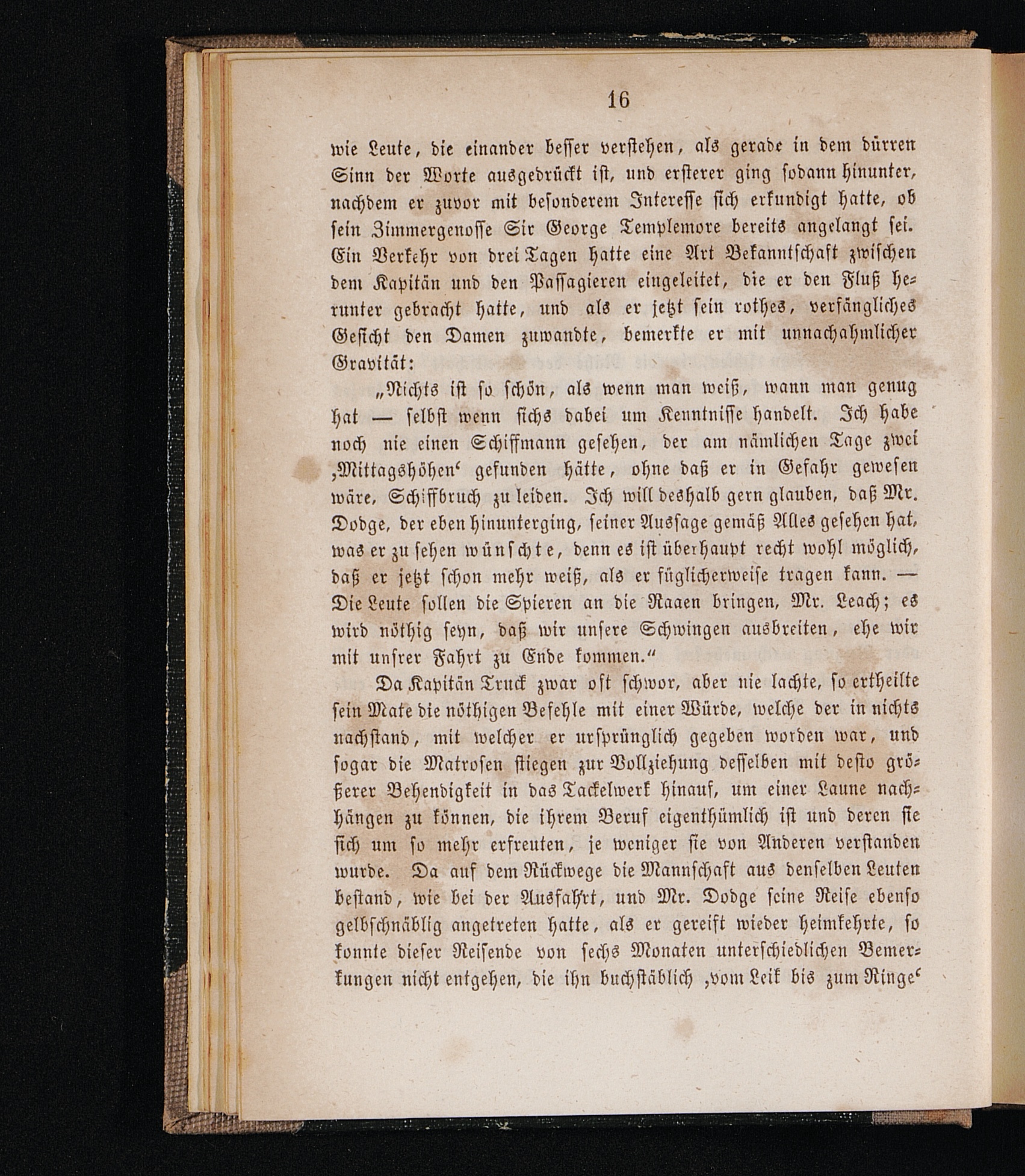 16

wie Leute, die einander besser verstehen, als gerade in dem dürren Sinn der Worte ausgedrückt ist, und ersterer ging sodann hinunter, nachdem er zuvor mit besonderem Interesse sich erkundigt hatte, ob sein Zimmergenosse Sir George Templemore bereits angelangt sei. Ein Verkehr von drei Tagen hatte eine Art Bekanntschaft zwischen dem Kapitän und den Passagieren eingeleitet, die er den Fluß herunter gebracht hatte, und als er jetzt sein rothes, verfängliches Gesicht den Damen zuwandte, bemerkte er mit unnachahmlicher Gravität:

„Nichts ist so schön, als wenn man weiß, wann man genug hat — selbst wenn sichs dabei um Kenntnisse handelt. Ich habe noch nie einen Schiffmann gesehen, der am nämlichen Tage zwei ‚Mittagshöhen‘ gefunden hätte, ohne daß er in Gefahr gewesen wäre, Schiffbruch zu leiden. Ich will deshalb gern glauben, daß Mr. Dodge, der eben hinunterging, seiner Aussage gemäß Alles gesehen hat, was er zu sehen wünschte, denn es ist überhaupt recht wohl möglich, daß er jetzt schon mehr weiß, als er füglicherweise tragen kann. — Die Leute sollen die Spieren an die Raaen bringen, Mr. Leach; es wird nöthig seyn, daß wir unsere Schwingen ausbreiten, ehe wir mit unsrer Fahrt zu Ende kommen.“

Da Kapitän Truck zwar oft schwor, aber nie lachte, so ertheilte sein Mate die nöthigen Befehle mit einer Würde, welche der in nichts nachstand, mit welcher er ursprünglich gegeben worden war, und sogar die Matrosen stiegen zur Vollziehung desselben mit desto größerer Behendigkeit in das Tackelwerk hinauf, um einer Laune nachhängen zu können, die ihrem Beruf eigenthümlich ist und deren sie sich um so mehr erfreuten, je weniger sie von Anderen verstanden wurde. Da auf dem Rückwege die Mannschaft aus denselben Leuten bestand, wie bei der Ausfahrt, und Mr. Dodge seine Reise ebenso gelbschnäblig angetreten hatte, als er gereift wieder heimkehrte, so konnte dieser Reisende von sechs Monaten unterschiedlichen Bemerkungen nicht entgehen, die ihn buchstäblich ‚vom Leik bis zum Ringe‘